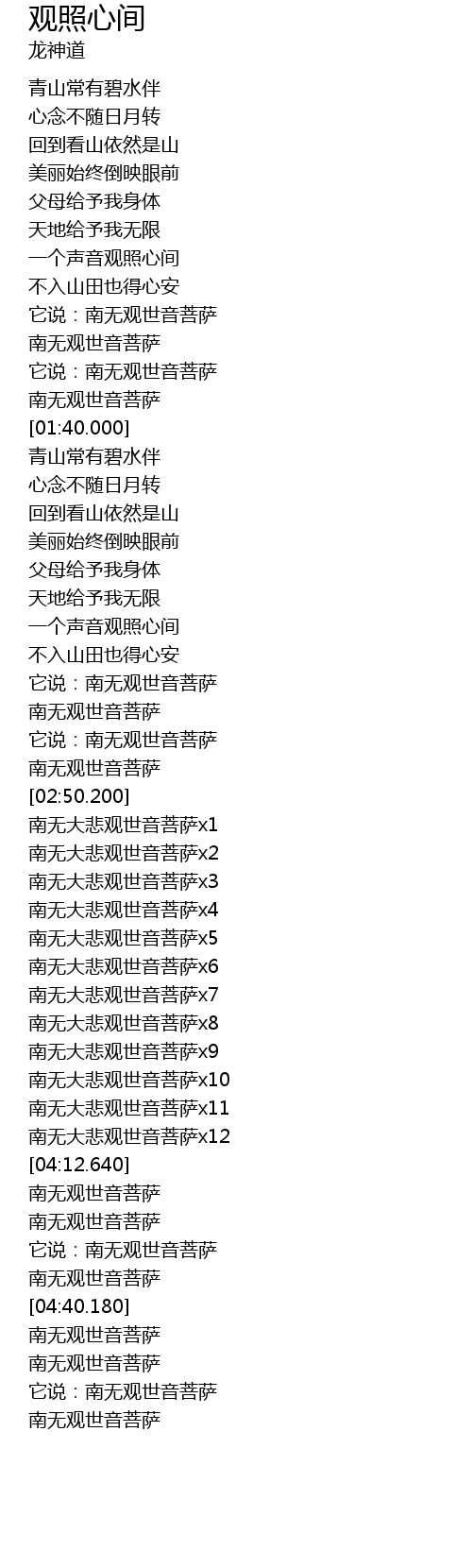 观照心间
龙神道

青山常有碧水伴
心念不随日月转
回到看山依然是山
美丽始终倒映眼前
父母给予我身体
天地给予我无限
一个声音观照心间
不入山田也得心安
它说：南无观世音菩萨
南无观世音菩萨
它说：南无观世音菩萨
南无观世音菩萨
[01:40.000]
青山常有碧水伴
心念不随日月转
回到看山依然是山
美丽始终倒映眼前
父母给予我身体
天地给予我无限
一个声音观照心间
不入山田也得心安
它说：南无观世音菩萨
南无观世音菩萨
它说：南无观世音菩萨
南无观世音菩萨
[02:50.200]
南无大悲观世音菩萨x1
南无大悲观世音菩萨x2
南无大悲观世音菩萨x3
南无大悲观世音菩萨x4
南无大悲观世音菩萨x5
南无大悲观世音菩萨x6
南无大悲观世音菩萨x7
南无大悲观世音菩萨x8
南无大悲观世音菩萨x9
南无大悲观世音菩萨x10
南无大悲观世音菩萨x11
南无大悲观世音菩萨x12
[04:12.640]
南无观世音菩萨
南无观世音菩萨
它说：南无观世音菩萨
南无观世音菩萨
[04:40.180]
南无观世音菩萨
南无观世音菩萨
它说：南无观世音菩萨
南无观世音菩萨